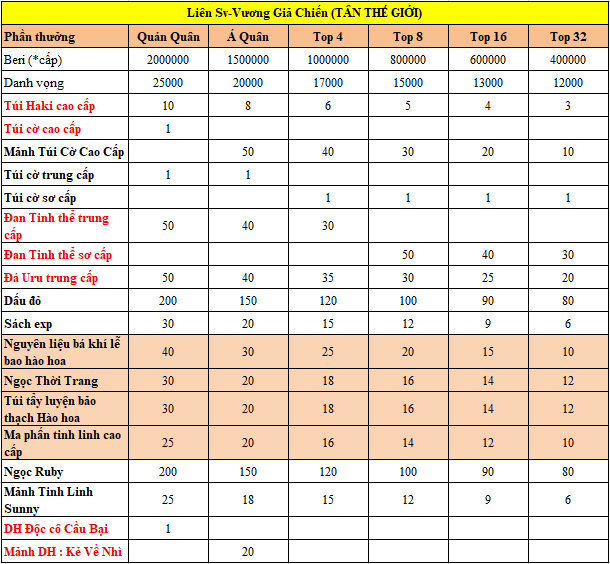 Liên Sv-Vương Giả Chiến (TÂN THẾ GIỚI)

| Phần thưởng | Quán Quân | Á Quân | Top 4 | Top 8 | Top 16 | Top 32 |
|---|---|---|---|---|---|---|
| Beri (*cấp) | 2000000 | 1500000 | 1000000 | 800000 | 600000 | 400000 |
| Danh vọng | 25000 | 20000 | 17000 | 15000 | 13000 | 12000 |
| Túi Haki cao cấp | 10 | 8 | 6 | 5 | 4 | 3 |
| Túi cờ cao cấp | 1 | | | | | |
| Mảnh Túi Cờ Cao Cấp | | 50 | 40 | 30 | 20 | 10 |
| Túi cờ trung cấp | 1 | 1 | | | | |
| Túi cờ sơ cấp | | | 1 | 1 | 1 | 1 |
| Đan Tinh thể trung cấp | 50 | 40 | 30 | | | |
| Đan Tinh thể sơ cấp | | | | 50 | 40 | 30 |
| Đá Uru trung cấp | 50 | 40 | 35 | 30 | 25 | 20 |
| Dấu đỏ | 200 | 150 | 120 | 100 | 90 | 80 |
| Sách exp | 30 | 20 | 15 | 12 | 9 | 6 |
| Nguyên liệu bá khí lễ bao hào hoa | 40 | 30 | 25 | 20 | 15 | 10 |
| Ngọc Thời Trang | 30 | 20 | 18 | 16 | 14 | 12 |
| Túi tẩy luyện bảo thạch Hào hoa | 30 | 20 | 18 | 16 | 14 | 12 |
| Ma phấn tinh linh cao cấp | 25 | 20 | 16 | 14 | 12 | 10 |
| Ngọc Ruby | 200 | 150 | 120 | 100 | 90 | 80 |
| Mảnh Tinh Linh Sunny | 25 | 18 | 15 | 12 | 9 | 6 |
| DH Độc cô Cầu Bại | 1 | | | | | |
| Mảnh DH : Kẻ Về Nhì | | 20 | | | | |